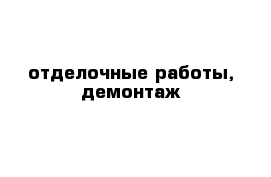 отделочные работы,
демонтаж